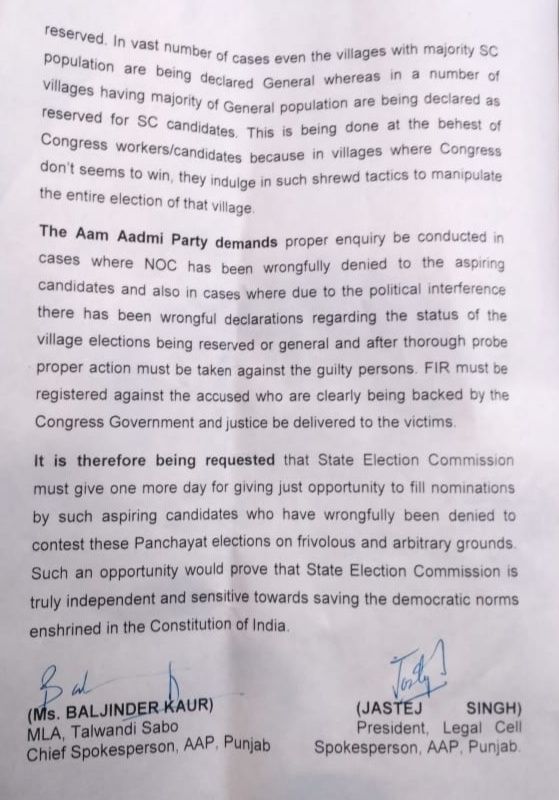 reserved. In vast number of cases even the villages with majority SC population are being declared General whereas in a number of villages having majority of General population are being declared as reserved for SC candidates. This is being done at the behest of Congress workers/candidates because in villages where Congress don't seems to win, they indulge in such shrewd tactics to manipulate the entire election of that village.

The Aam Aadmi Party demands proper enquiry be conducted in cases where NOC has been wrongfully denied to the aspiring candidates and also in cases where due to the political interference there has been wrongful declarations regarding the status of the village elections being reserved or general and after thorough probe proper action must be taken against the guilty persons. FIR must be registered against the accused who are clearly being backed by the Congress Government and justice be delivered to the victims.

It is therefore being requested that State Election Commission must give one more day for giving just opportunity to fill nominations by such aspiring candidates who have wrongfully been denied to contest these Panchayat elections on frivolous and arbitrary grounds. Such an opportunity would prove that State Election Commission is truly independent and sensitive towards saving the democratic norms enshrined in the Constitution of India.

(Ms. BALJINDER KAUR)
MLA, Talwandi Sabo
Chief Spokesperson, AAP, Punjab

(JASTEJ SINGH)
President, Legal Cell
Spokesperson, AAP, Punjab.